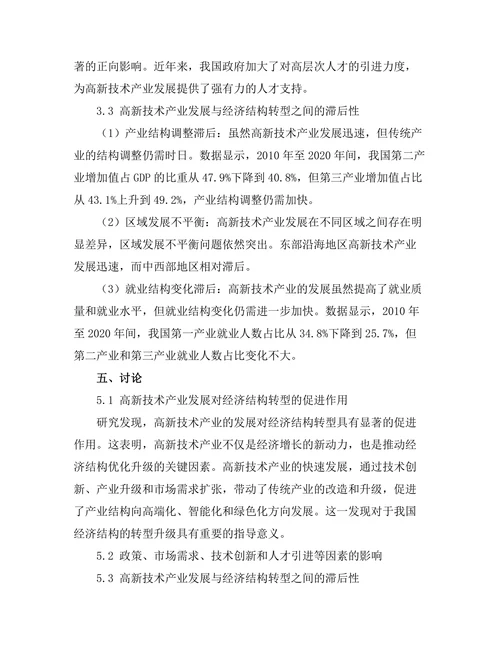 著的正向影响。近年来，我国政府加大了对高层次人才的引进力度，为高新技术产业发展提供了强有力的人才支持。

3.3 高新技术产业发展与经济结构转型之间的滞后性

（1）产业结构调整滞后：虽然高新技术产业发展迅速，但传统产业的结构调整仍需时日。数据显示，2010 年至 2020 年间，我国第二产业增加值占 GDP 的比重从 47.9%下降到 40.8%，但第三产业增加值占比从 43.1%上升到 49.2%，产业结构调整仍需加快。

（2）区域发展不平衡：高新技术产业发展在不同区域之间存在明显差异，区域发展不平衡问题依然突出。东部沿海地区高新技术产业发展迅速，而中西部地区相对滞后。

（3）就业结构变化滞后：高新技术产业的发展虽然提高了就业质量和就业水平，但就业结构变化仍需进一步加快。数据显示，2010 年至 2020 年间，我国第一产业就业人数占比从 34.8%下降到 25.7%，但第二产业和第三产业就业人数占比变化不大。

五、讨论

5.1 高新技术产业发展对经济结构转型的促进作用

研究发现，高新技术产业的发展对经济结构转型具有显著的促进作用。这表明，高新技术产业不仅是经济增长的新动力，也是推动经济结构优化升级的关键因素。高新技术产业的快速发展，通过技术创新、产业升级和市场需求扩张，带动了传统产业的改造和升级，促进了产业结构向高端化、智能化和绿色化方向发展。这一发现对于我国经济结构的转型升级具有重要的指导意义。

5.2 政策、市场需求、技术创新和人才引进等因素的影响

5.3 高新技术产业发展与经济结构转型之间的滞后性